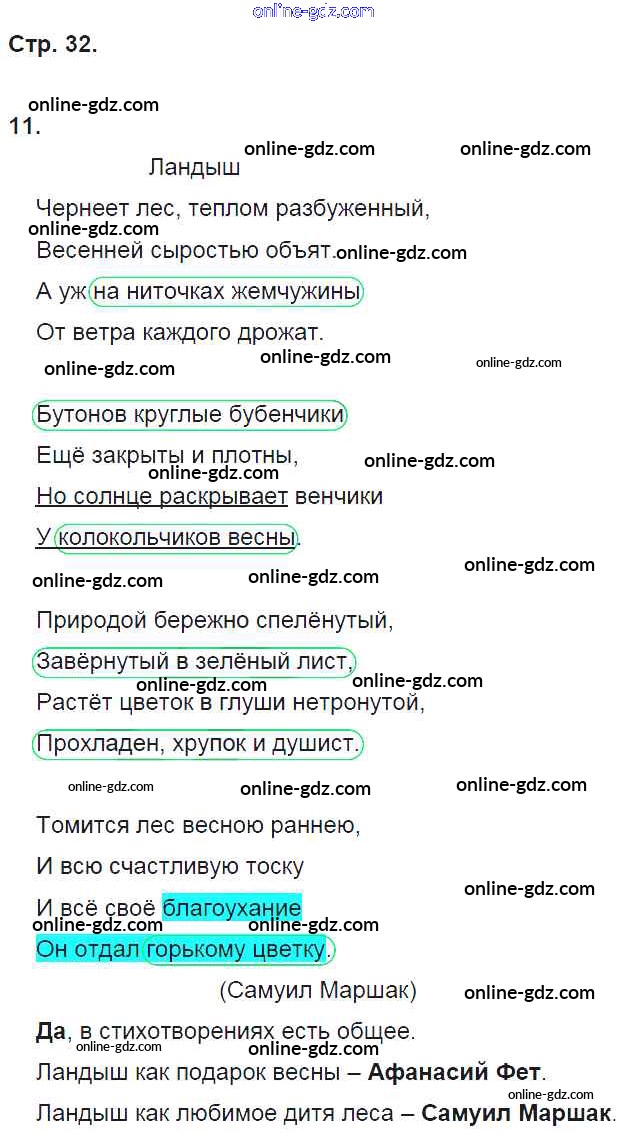 Стр. 32.

11.

Ландыш

Чернеет лес, теплом разбуженный,
Весенней сыростью объят.
А уж на ниточках жемчужины
От ветра каждого дрожат.

Бутонов круглые бубенчики
Ещё закрыты и плотны,
Но солнце раскрывает венчики
У колокольчиков весны.

Природой бережно спелёнутый,
Завёрнутый в зелёный лист,
Растёт цветок в глуши нетронутой,
Прохладен, хрупок и душист.

Томится лес весною раннею,
И всю счастливую тоску
И всё своё благоухание
Он отдал горькому цветку.

(Самуил Маршак)

Да, в стихотворениях есть общее.
Ландыш как подарок весны – Афанасий Фет.
Ландыш как любимое дитя леса – Самуил Маршак.

online-gdz.com